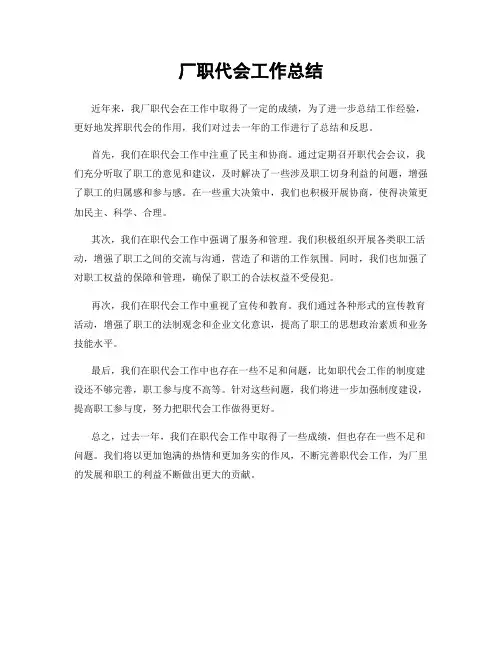 厂职代会工作总结

近年来，我厂职代会在工作中取得了一定的成绩，为了进一步总结工作经验，更好地发挥职代会的作用，我们对过去一年的工作进行了总结和反思。

首先，我们在职代会工作中注重了民主和协商。通过定期召开职代会会议，我们充分听取了职工的意见和建议，及时解决了一些涉及职工切身利益的问题，增强了职工的归属感和参与感。在一些重大决策中，我们也积极开展协商，使得决策更加民主、科学、合理。

其次，我们在职代会工作中强调了服务和管理。我们积极组织开展各类职工活动，增强了职工之间的交流与沟通，营造了和谐的工作氛围。同时，我们也加强了对职工权益的保障和管理，确保了职工的合法权益不受侵犯。

再次，我们在职代会工作中重视了宣传和教育。我们通过各种形式的宣传教育活动，增强了职工的法制观念和企业文化意识，提高了职工的思想政治素质和业务技能水平。

最后，我们在职代会工作中也存在一些不足和问题，比如职代会工作的制度建设还不够完善，职工参与度不高等。针对这些问题，我们将进一步加强制度建设，提高职工参与度，努力把职代会工作做得更好。

总之，过去一年，我们在职代会工作中取得了一些成绩，但也存在一些不足和问题。我们将以更加饱满的热情和更加务实的作风，不断完善职代会工作，为厂里的发展和职工的利益不断做出更大的贡献。